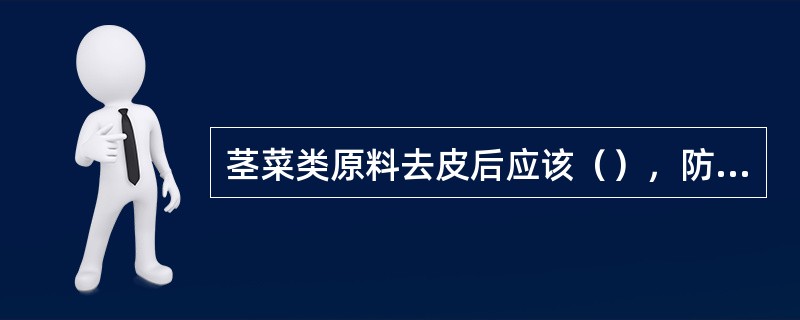 茎菜类原料去皮后应该（），防...